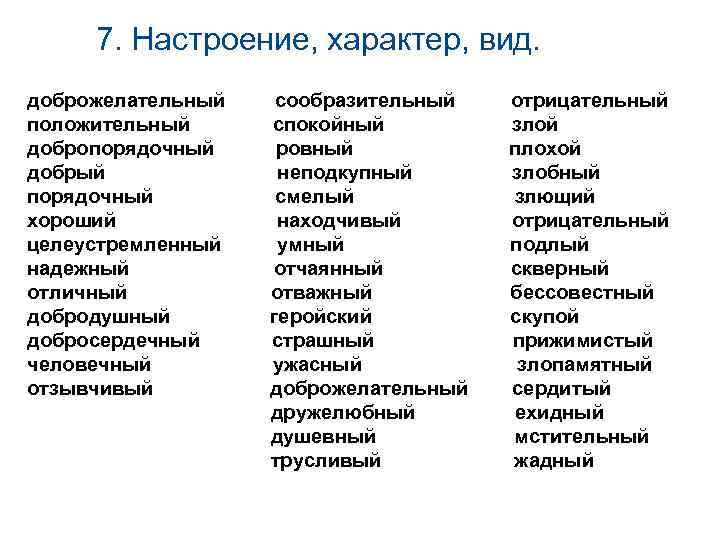 7. Настроение, характер, вид.

доброжелательный
положительный
добропорядочный
добрый
порядочный
хороший
целеустремленный
надежный
отличный
добродушный
добросердечный
человечный
отзывчивый

сообразительный
спокойный
ровный
неподкупный
смелый
находчивый
умный
отчаянный
отважный
геройский
страшный
ужасный
доброжелательный
дружелюбный
душевный
трусливый

отрицательный
злой
плохой
злобный
злющий
отрицательный
подлый
скверный
бессовестный
скупой
прижимистый
злопамятный
сердитый
ехидный
мстительный
жадный